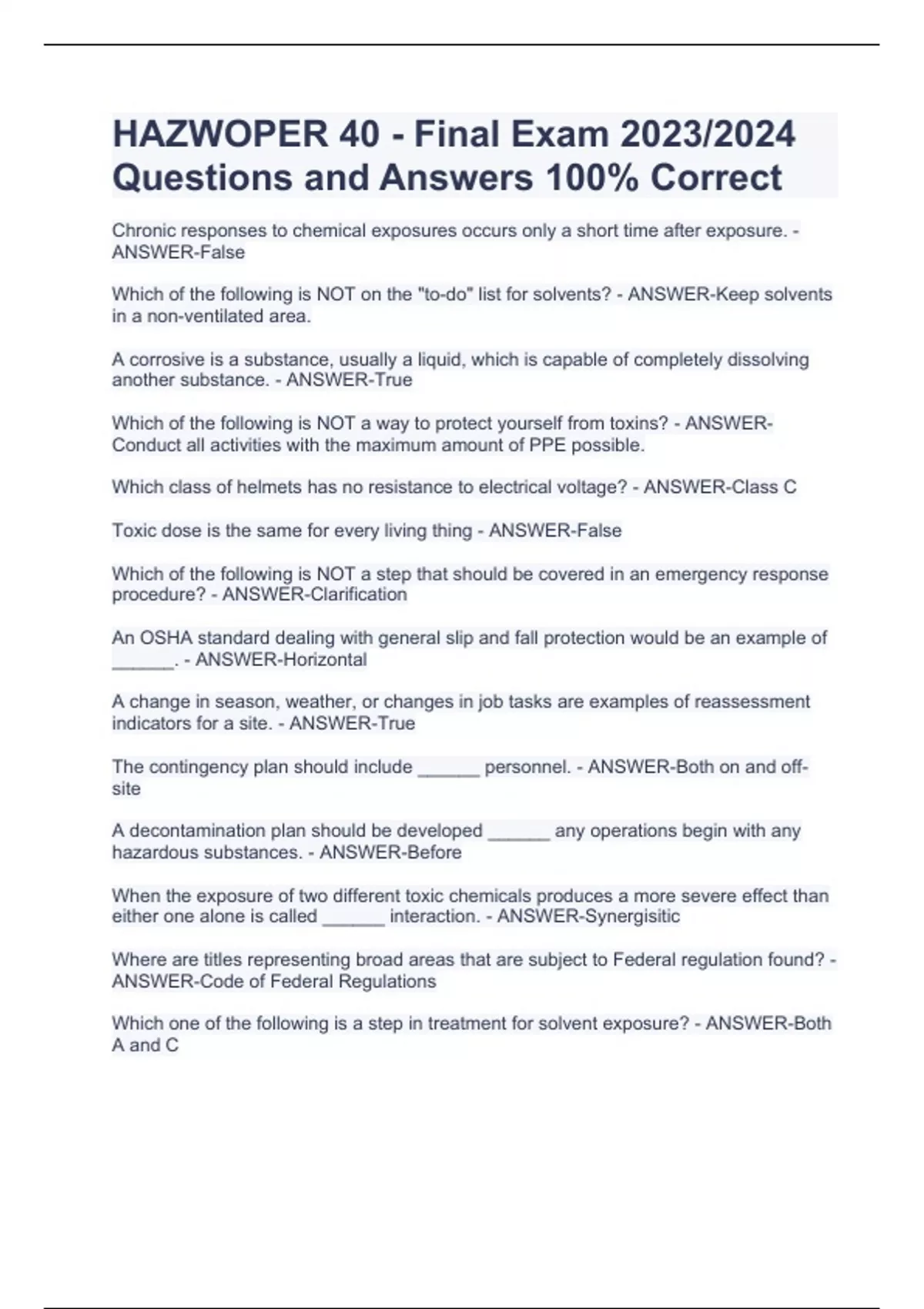 HAZWOPER 40 - Final Exam 2023/2024 Questions and Answers 100% Correct

Chronic responses to chemical exposures occurs only a short time after exposure. - ANSWER-False

Which of the following is NOT on the "to-do" list for solvents? - ANSWER-Keep solvents in a non-ventilated area.

A corrosive is a substance, usually a liquid, which is capable of completely dissolving another substance. - ANSWER-True

Which of the following is NOT a way to protect yourself from toxins? - ANSWER-Conduct all activities with the maximum amount of PPE possible.

Which class of helmets has no resistance to electrical voltage? - ANSWER-Class C

Toxic dose is the same for every living thing - ANSWER-False

Which of the following is NOT a step that should be covered in an emergency response procedure? - ANSWER-Clarification

An OSHA standard dealing with general slip and fall protection would be an example of ______. - ANSWER-Horizontal

A change in season, weather, or changes in job tasks are examples of reassessment indicators for a site. - ANSWER-True

The contingency plan should include ______ personnel. - ANSWER-Both on and off-site

A decontamination plan should be developed ______ any operations begin with any hazardous substances. - ANSWER-Before

When the exposure of two different toxic chemicals produces a more severe effect than either one alone is called ______ interaction. - ANSWER-Synergisitic

Where are titles representing broad areas that are subject to Federal regulation found? - ANSWER-Code of Federal Regulations

Which one of the following is a step in treatment for solvent exposure? - ANSWER-Both A and C